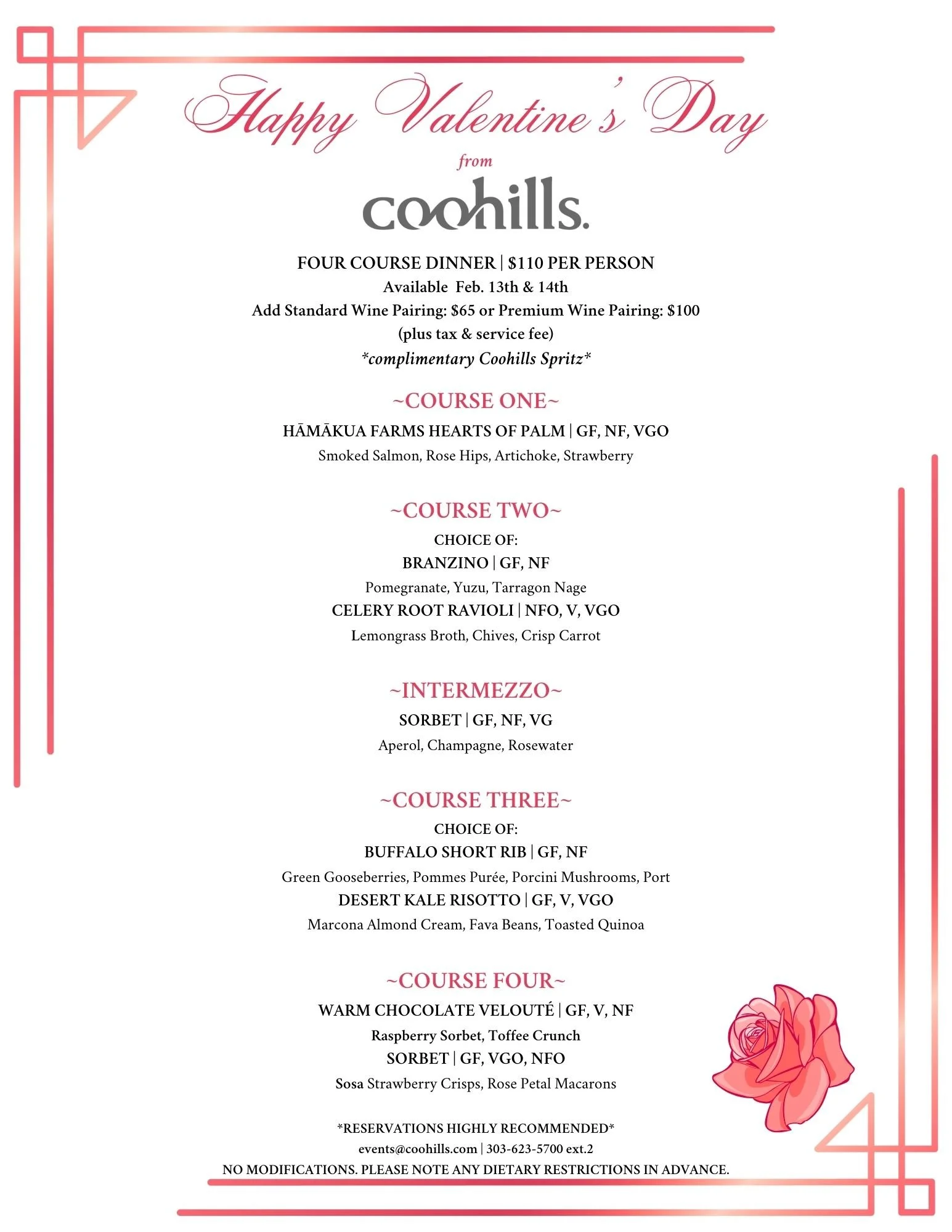 Happy Valentine's Day

from

coohills.

FOUR COURSE DINNER | $110 PER PERSON
Available Feb. 13th & 14th
Add Standard Wine Pairing: $65 or Premium Wine Pairing: $100
(plus tax & service fee)
*complimentary Coohills Spritz*

~COURSE ONE~

HĀMĀKUA FARMS HEARTS OF PALM | GF, NF, VGO
Smoked Salmon, Rose Hips, Artichoke, Strawberry

~COURSE TWO~

CHOICE OF:
BRANZINO | GF, NF
Pomegranate, Yuzu, Tarragon Nage
CELERY ROOT RAVIOLI | NFO, V, VGO
Lemongrass Broth, Chives, Crisp Carrot

~INTERMEZZO~

SORBET | GF, NF, VG
Aperol, Champagne, Rosewater

~COURSE THREE~

CHOICE OF:
BUFFALO SHORT RIB | GF, NF
Green Gooseberries, Pommes Purée, Porcini Mushrooms, Port
DESERT KALE RISOTTO | GF, V, VGO
Marcona Almond Cream, Fava Beans, Toasted Quinoa

~COURSE FOUR~

WARM CHOCOLATE VELOUTÉ | GF, V, NF
Raspberry Sorbet, Toffee Crunch
SORBET | GF, VGO, NFO
Sosa Strawberry Crisps, Rose Petal Macarons

*RESERVATIONS HIGHLY RECOMMENDED*
events@coohills.com | 303-623-5700 ext.2
NO MODIFICATIONS. PLEASE NOTE ANY DIETARY RESTRICTIONS IN ADVANCE.